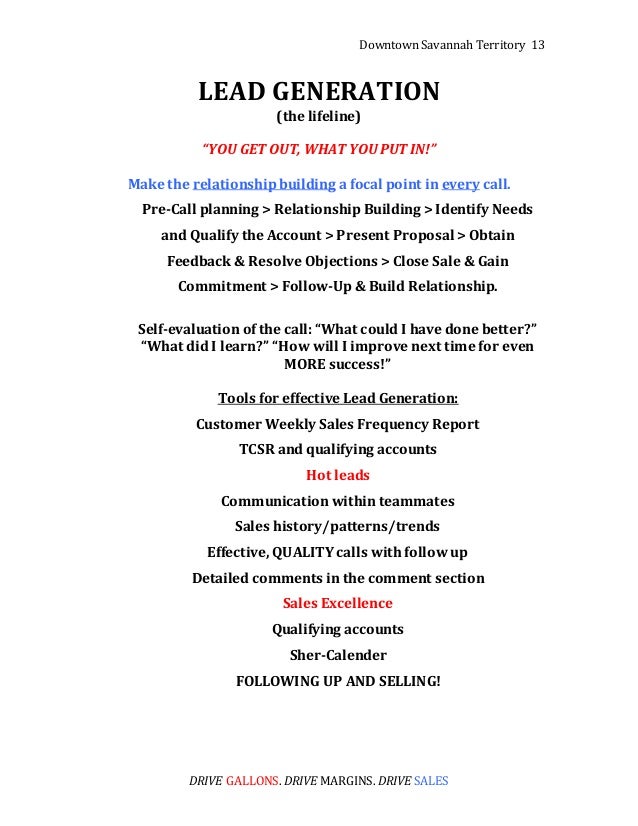 Downtown Savannah Territory 13

LEAD GENERATION
(the lifeline)

"YOU GET OUT, WHAT YOU PUT IN!"

Make the relationship building a focal point in every call.

Pre-Call planning > Relationship Building > Identify Needs and Qualify the Account > Present Proposal > Obtain Feedback & Resolve Objections > Close Sale & Gain Commitment > Follow-Up & Build Relationship.

Self-evaluation of the call: "What could I have done better?" "What did I learn?" "How will I improve next time for even MORE success!"

Tools for effective Lead Generation:
Customer Weekly Sales Frequency Report
TCSR and qualifying accounts
Hot leads
Communication within teammates
Sales history/patterns/trends
Effective, QUALITY calls with follow up
Detailed comments in the comment section
Sales Excellence
Qualifying accounts
Sher-Calender
FOLLOWING UP AND SELLING!

DRIVE GALLONS. DRIVE MARGINS. DRIVE SALES